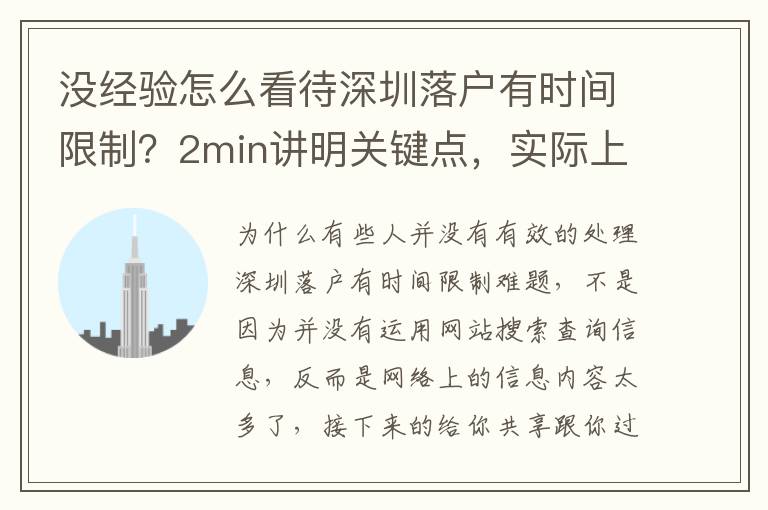 没经验怎么看待深圳落户有时间限制？2min讲明关键点，实际上

为什么有些人并没有有效的处理深圳落户有时间限制难题，不是因为并没有运用网站搜索查询信息，反而是网络上的信息内容太多了，接下来的给你共享跟你过